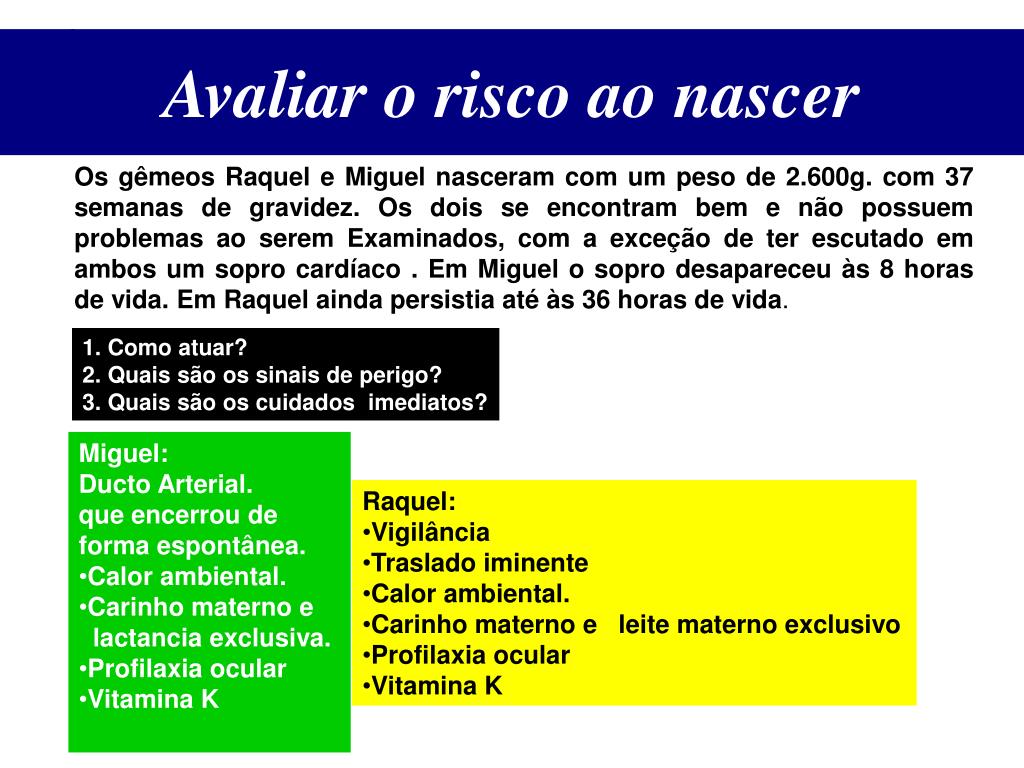 Avaliar o risco ao nascer

Os gêmeos Raquel e Miguel nasceram com um peso de 2.600g. com 37 semanas de gravidez. Os dois se encontram bem e não possuem problemas ao serem Examinados, com a exceção de ter escutado em ambos um sopro cardíaco . Em Miguel o sopro desapareceu às 8 horas de vida. Em Raquel ainda persistia até às 36 horas de vida.

1. Como atuar?
2. Quais são os sinais de perigo?
3. Quais são os cuidados imediatos?

Miguel:
Ducto Arterial.
que encerrou de forma espontânea.
•Calor ambiental.
•Carinho materno e lactancia exclusiva.
•Profilaxia ocular
•Vitamina K

Raquel:
•Vigilância
•Traslado iminente
•Calor ambiental.
•Carinho materno e leite materno exclusivo
•Profilaxia ocular
•Vitamina K